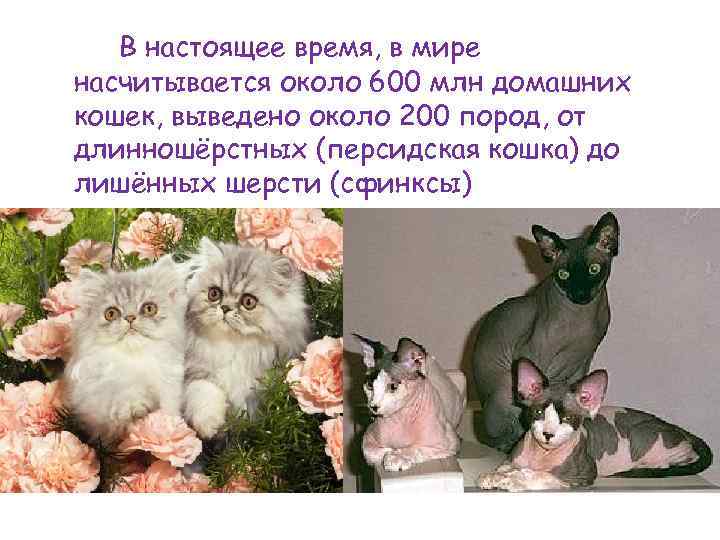 В настоящее время, в мире насчитывается около 600 млн домашних кошек, выведено около 200 пород, от длинношёрстных (персидская кошка) до лишённых шерсти (сфинксы)